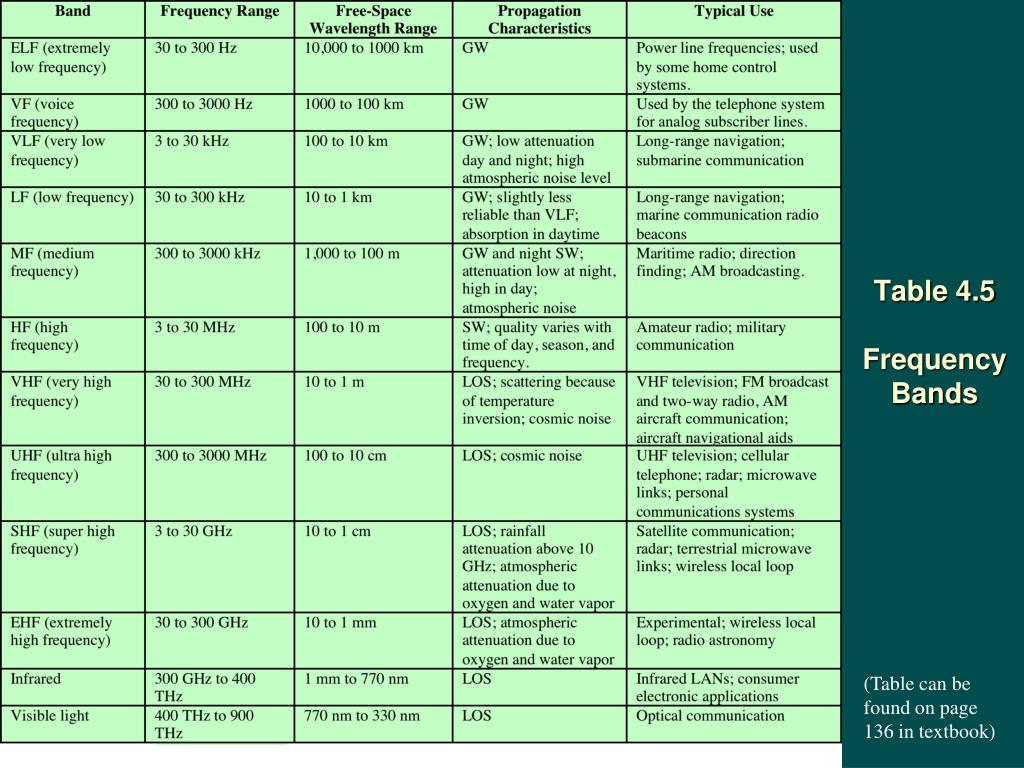 | Band | Frequency Range | Free-Space Wavelength Range | Propagation Characteristics | Typical Use |
|---|---|---|---|---|
| ELF (extremely low frequency) | 30 to 300 Hz | 10,000 to 1000 km | GW | Power line frequencies; used by some home control systems. |
| VF (voice frequency) | 300 to 3000 Hz | 1000 to 100 km | GW | Used by the telephone system for analog subscriber lines. |
| VLF (very low frequency) | 3 to 30 kHz | 100 to 10 km | GW; low attenuation day and night; high atmospheric noise level | Long-range navigation; submarine communication |
| LF (low frequency) | 30 to 300 kHz | 10 to 1 km | GW; slightly less reliable than VLF; absorption in daytime | Long-range navigation; marine communication radio beacons |
| MF (medium frequency) | 300 to 3000 kHz | 1,000 to 100 m | GW and night SW; attenuation low at night, high in day; atmospheric noise | Maritime radio; direction finding; AM broadcasting. |
| HF (high frequency) | 3 to 30 MHz | 100 to 10 m | SW; quality varies with time of day, season, and frequency. | Amateur radio; military communication |
| VHF (very high frequency) | 30 to 300 MHz | 10 to 1 m | LOS; scattering because of temperature inversion; cosmic noise | VHF television; FM broadcast and two-way radio, AM aircraft communication; aircraft navigational aids |
| UHF (ultra high frequency) | 300 to 3000 MHz | 100 to 10 cm | LOS; cosmic noise | UHF television; cellular telephone; radar; microwave links; personal communications systems |
| SHF (super high frequency) | 3 to 30 GHz | 10 to 1 cm | LOS; rainfall attenuation above 10 GHz; atmospheric attenuation due to oxygen and water vapor | Satellite communication; radar; terrestrial microwave links; wireless local loop |
| EHF (extremely high frequency) | 30 to 300 GHz | 10 to 1 mm | LOS; atmospheric attenuation due to oxygen and water vapor | Experimental; wireless local loop; radio astronomy |
| Infrared | 300 GHz to 400 THz | 1 mm to 770 nm | LOS | Infrared LANs; consumer electronic applications |
| Visible light | 400 THz to 900 THz | 770 nm to 330 nm | LOS | Optical communication |

Table 4.5

Frequency Bands

(Table can be found on page 136 in textbook)